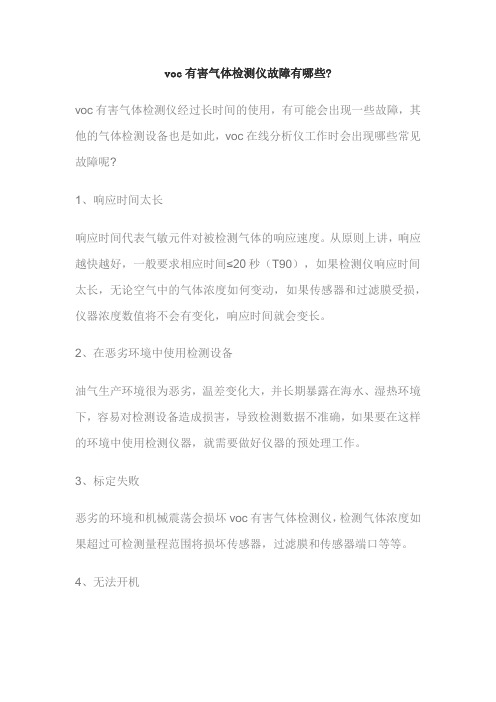 voc 有害气体检测仪故障有哪些?

voc 有害气体检测仪经过长时间的使用，有可能会出现一些故障，其他的气体检测设备也是如此，voc 在线分析仪工作时会出现哪些常见故障呢?

1、响应时间太长

响应时间代表气敏元件对被检测气体的响应速度。从原则上讲，响应越快越好，一般要求相应时间≤20 秒（T90），如果检测仪响应时间太长，无论空气中的气体浓度如何变动，如果传感器和过滤膜受损，仪器浓度数值将不会有变化，响应时间就会变长。

2、在恶劣环境中使用检测设备

油气生产环境很为恶劣，温差变化大，并长期暴露在海水、湿热环境下，容易对检测设备造成损害，导致检测数据不准确，如果要在这样的环境中使用检测仪器，就需要做好仪器的预处理工作。

3、标定失败

恶劣的环境和机械震荡会损坏 voc 有害气体检测仪，检测气体浓度如果超过可检测量程范围将损坏传感器，过滤膜和传感器端口等等。

4、无法开机